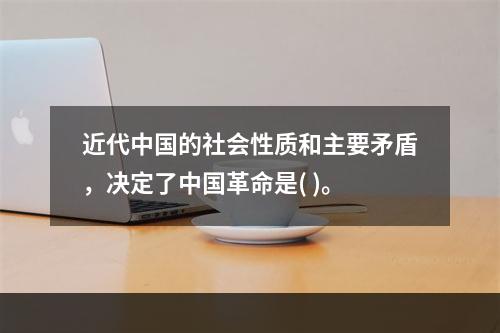 近代中国的社会性质和主要矛盾，决定了中国革命是( )。